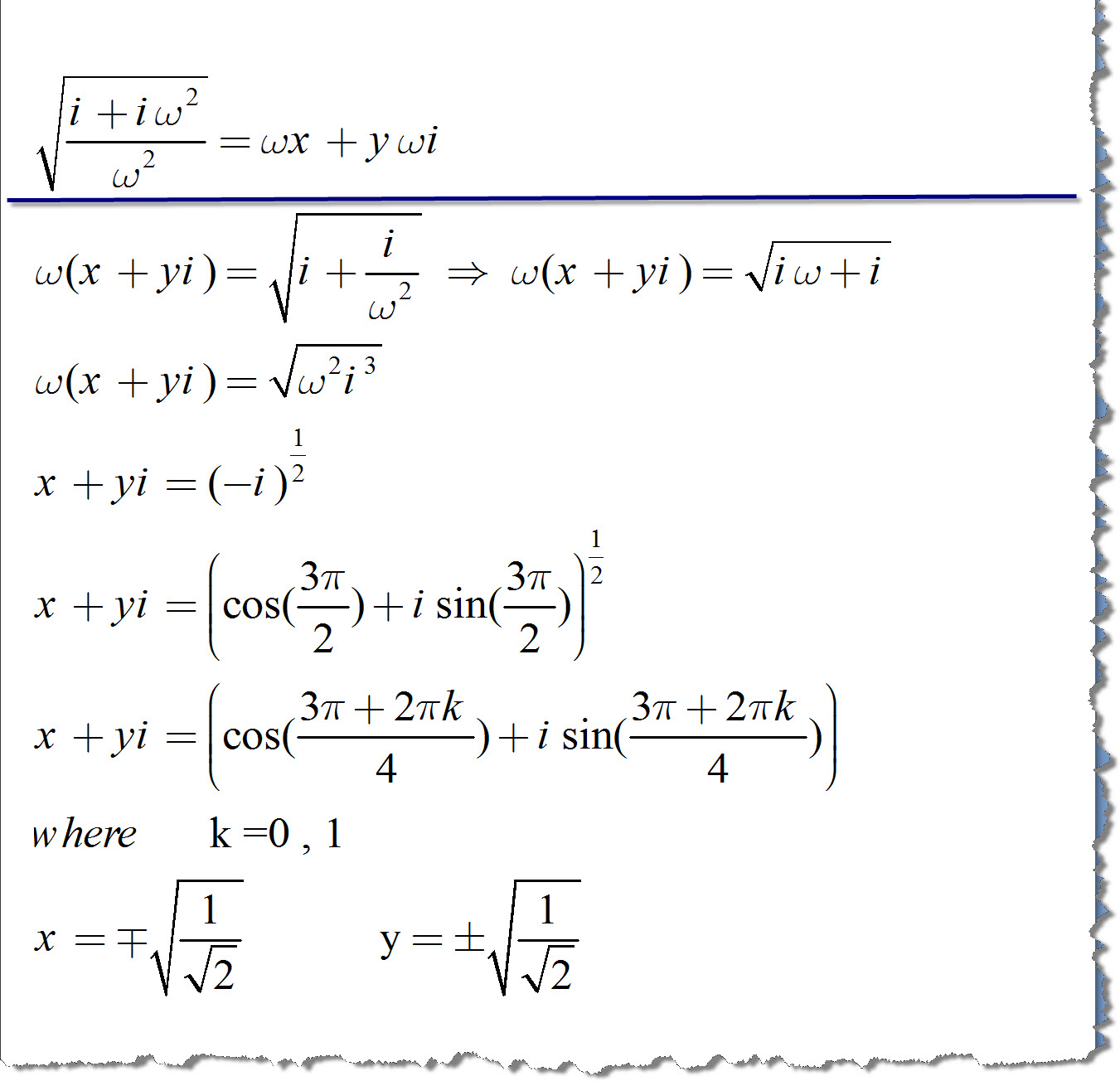 $\sqrt{\frac{i+i\omega^2}{\omega^2}}=\omega x+y\omega i$

$\omega(x+yi)=\sqrt{i+\frac{i}{\omega^2}} \Rightarrow \omega(x+yi)=\sqrt{i\omega+i}$

$\omega(x+yi)=\sqrt{\omega^2 i^3}$

$x+yi=(-i)^{\frac{1}{2}}$

$x+yi=\left(\cos(\frac{3\pi}{2})+i\sin(\frac{3\pi}{2})\right)^{\frac{1}{2}}$

$x+yi=\left(\cos(\frac{3\pi+2\pi k}{4})+i\sin(\frac{3\pi+2\pi k}{4})\right)$

where k =0 , 1

$x=\mp\sqrt{\frac{1}{\sqrt{2}}}$ $y=\pm\sqrt{\frac{1}{\sqrt{2}}}$